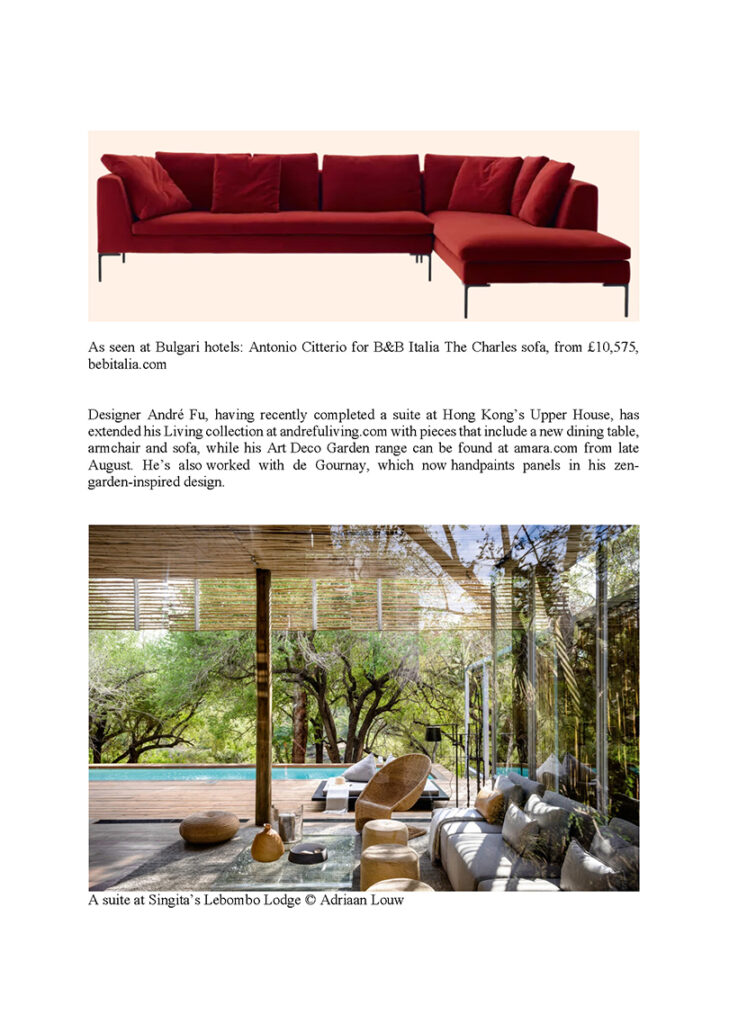 As seen at Bulgari hotels: Antonio Citterio for B&B Italia The Charles sofa, from £10,575, bebitalia.com

Designer André Fu, having recently completed a suite at Hong Kong's Upper House, has extended his Living collection at andrefuliving.com with pieces that include a new dining table, armchair and sofa, while his Art Deco Garden range can be found at amara.com from late August. He's also worked with de Gournay, which now handpaints panels in his zen-garden-inspired design.

A suite at Singita's Lebombo Lodge © Adriaan Louw